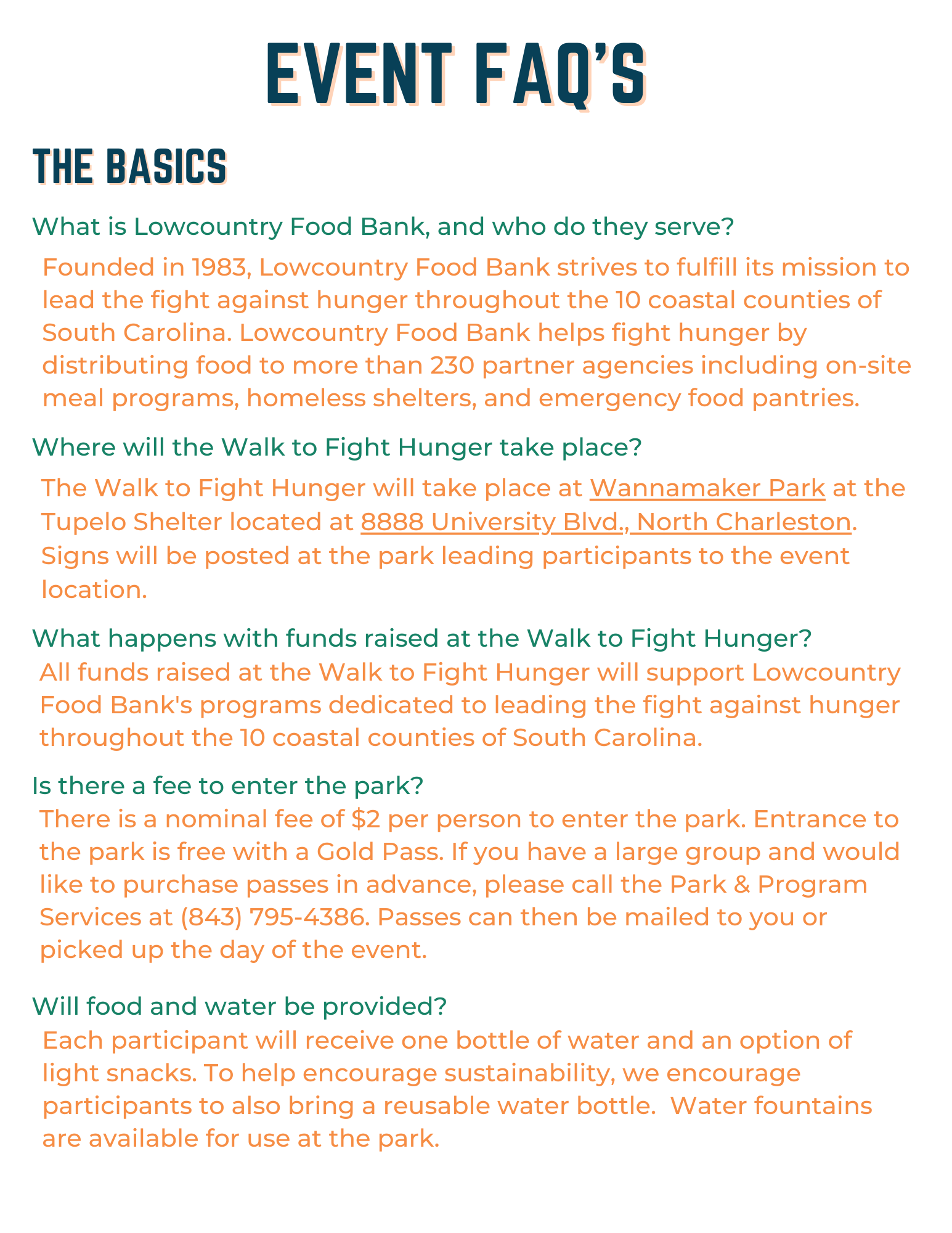 EVENT FAQ'S

THE BASICS

What is Lowcountry Food Bank, and who do they serve?

Founded in 1983, Lowcountry Food Bank strives to fulfill its mission to lead the fight against hunger throughout the 10 coastal counties of South Carolina. Lowcountry Food Bank helps fight hunger by distributing food to more than 230 partner agencies including on-site meal programs, homeless shelters, and emergency food pantries.

Where will the Walk to Fight Hunger take place?

The Walk to Fight Hunger will take place at Wannamaker Park at the Tupelo Shelter located at 8888 University Blvd., North Charleston. Signs will be posted at the park leading participants to the event location.

What happens with funds raised at the Walk to Fight Hunger?

All funds raised at the Walk to Fight Hunger will support Lowcountry Food Bank's programs dedicated to leading the fight against hunger throughout the 10 coastal counties of South Carolina.

Is there a fee to enter the park?

There is a nominal fee of $2 per person to enter the park. Entrance to the park is free with a Gold Pass. If you have a large group and would like to purchase passes in advance, please call the Park & Program Services at (843) 795-4386. Passes can then be mailed to you or picked up the day of the event.

Will food and water be provided?

Each participant will receive one bottle of water and an option of light snacks. To help encourage sustainability, we encourage participants to also bring a reusable water bottle.  Water fountains are available for use at the park.